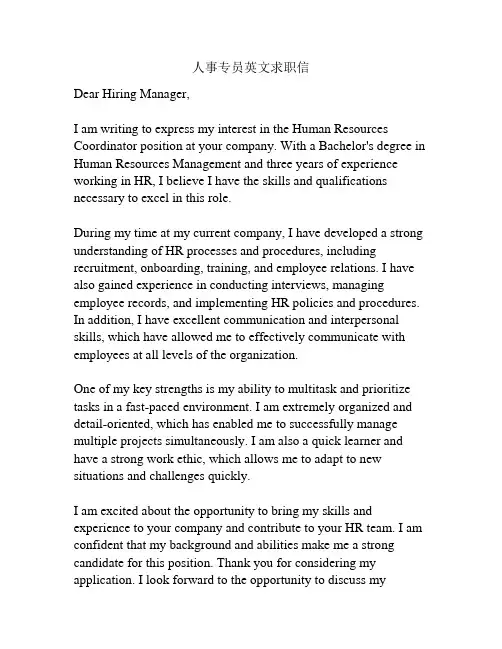 人事专员英文求职信

Dear Hiring Manager,

I am writing to express my interest in the Human Resources Coordinator position at your company. With a Bachelor's degree in Human Resources Management and three years of experience working in HR, I believe I have the skills and qualifications necessary to excel in this role.

During my time at my current company, I have developed a strong understanding of HR processes and procedures, including recruitment, onboarding, training, and employee relations. I have also gained experience in conducting interviews, managing employee records, and implementing HR policies and procedures. In addition, I have excellent communication and interpersonal skills, which have allowed me to effectively communicate with employees at all levels of the organization.

One of my key strengths is my ability to multitask and prioritize tasks in a fast-paced environment. I am extremely organized and detail-oriented, which has enabled me to successfully manage multiple projects simultaneously. I am also a quick learner and have a strong work ethic, which allows me to adapt to new situations and challenges quickly.

I am excited about the opportunity to bring my skills and experience to your company and contribute to your HR team. I am confident that my background and abilities make me a strong candidate for this position. Thank you for considering my application. I look forward to the opportunity to discuss my